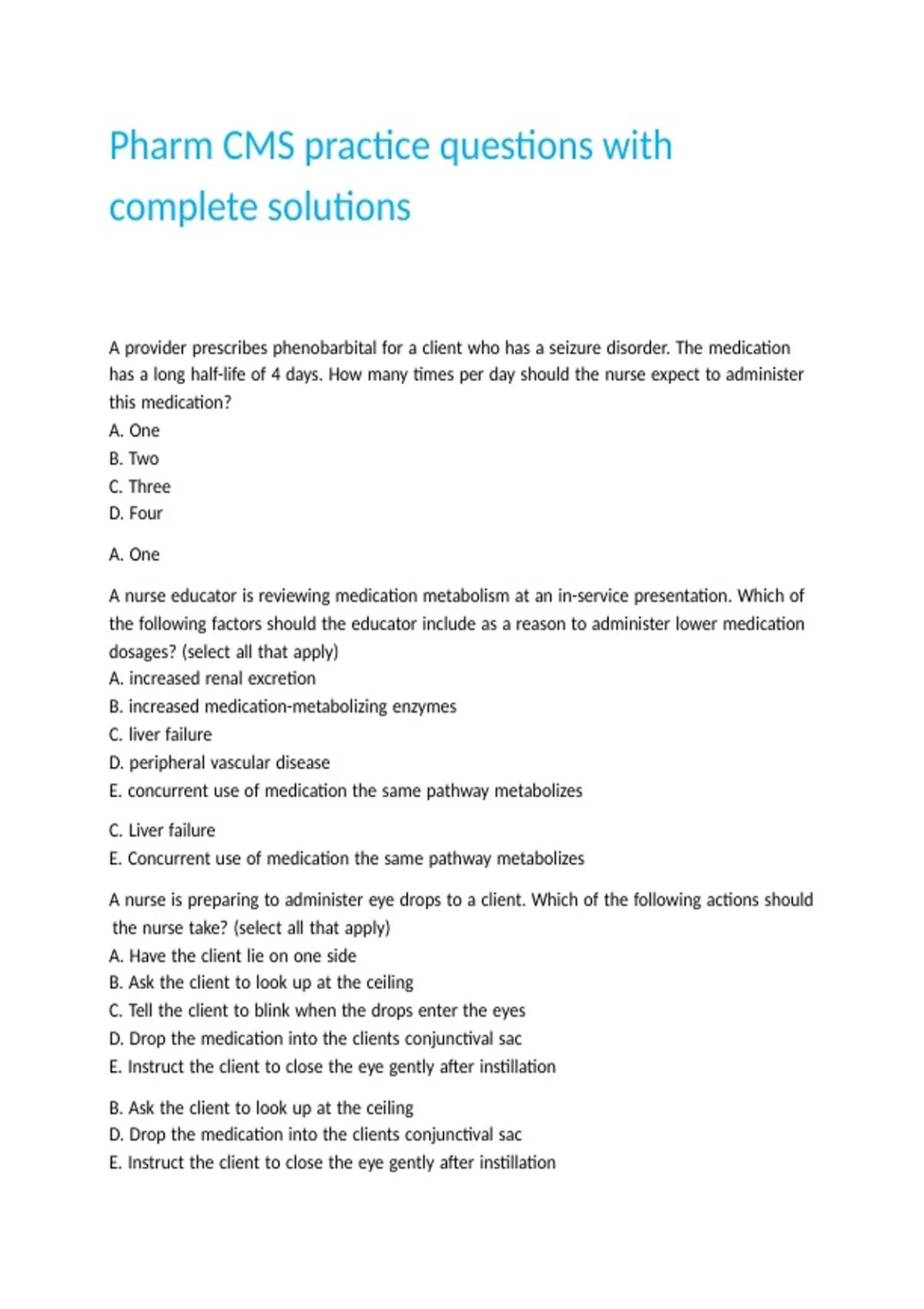 Pharm CMS practice questions with complete solutions

A provider prescribes phenobarbital for a client who has a seizure disorder. The medication has a long half-life of 4 days. How many times per day should the nurse expect to administer this medication?
A. One
B. Two
C. Three
D. Four

A. One

A nurse educator is reviewing medication metabolism at an in-service presentation. Which of the following factors should the educator include as a reason to administer lower medication dosages? (select all that apply)
A. increased renal excretion
B. increased medication-metabolizing enzymes
C. liver failure
D. peripheral vascular disease
E. concurrent use of medication the same pathway metabolizes

C. Liver failure
E. Concurrent use of medication the same pathway metabolizes

A nurse is preparing to administer eye drops to a client. Which of the following actions should the nurse take? (select all that apply)
A. Have the client lie on one side
B. Ask the client to look up at the ceiling
C. Tell the client to blink when the drops enter the eyes
D. Drop the medication into the clients conjunctival sac
E. Instruct the client to close the eye gently after instillation

B. Ask the client to look up at the ceiling
D. Drop the medication into the clients conjunctival sac
E. Instruct the client to close the eye gently after instillation